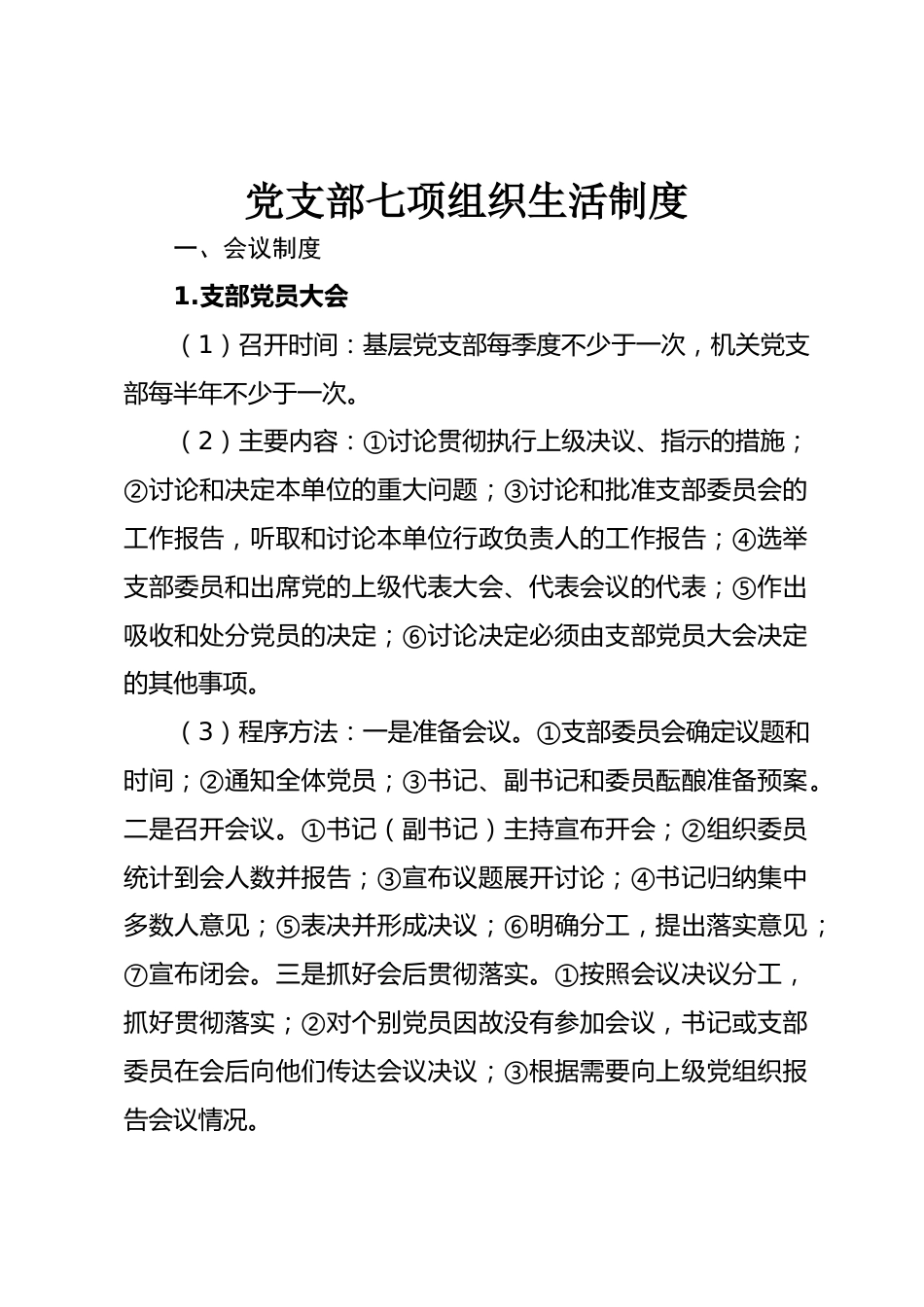 党支部七项组织生活制度

一、会议制度

1.支部党员大会

（1）召开时间：基层党支部每季度不少于一次，机关党支部每半年不少于一次。

（2）主要内容：①讨论贯彻执行上级决议、指示的措施；②讨论和决定本单位的重大问题；③讨论和批准支部委员会的工作报告，听取和讨论本单位行政负责人的工作报告；④选举支部委员和出席党的上级代表大会、代表会议的代表；⑤作出吸收和处分党员的决定；⑥讨论决定必须由支部党员大会决定的其他事项。

（3）程序方法：一是准备会议。①支部委员会确定议题和时间；②通知全体党员；③书记、副书记和委员酝酿准备预案。二是召开会议。①书记（副书记）主持宣布开会；②组织委员统计到会人数并报告；③宣布议题展开讨论；④书记归纳集中多数人意见；⑤表决并形成决议；⑥明确分工，提出落实意见；⑦宣布闭会。三是抓好会后贯彻落实。①按照会议决议分工，抓好贯彻落实；②对个别党员因故没有参加会议，书记或支部委员在会后向他们传达会议决议；③根据需要向上级党组织报告会议情况。